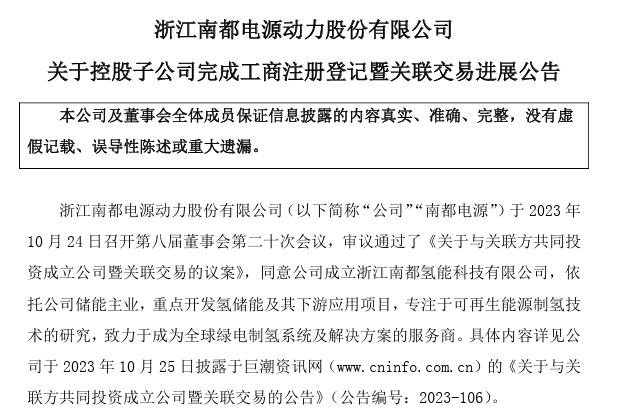 浙江南都电源动力股份有限公司

关于控股子公司完成工商注册登记暨关联交易进展公告

本公司及董事会全体成员保证信息披露的内容真实、准确、完整，没有虚假记载、误导性陈述或重大遗漏。

浙江南都电源动力股份有限公司（以下简称“公司”“南都电源”）于 2023 年 10 月 24 日召开第八届董事会第二十次会议，审议通过了《关于与关联方共同投资成立公司暨关联交易的议案》，同意公司成立浙江南都氢能科技有限公司，依托公司储能主业，重点开发氢储能及其下游应用项目，专注于可再生能源制氢技术的研究，致力于成为全球绿电制氢系统及解决方案的服务商。具体内容详见公司于 2023 年 10 月 25 日披露于巨潮资讯网（www.cninfo.com.cn）的《关于与关联方共同投资成立公司暨关联交易的公告》（公告编号：2023-106）。